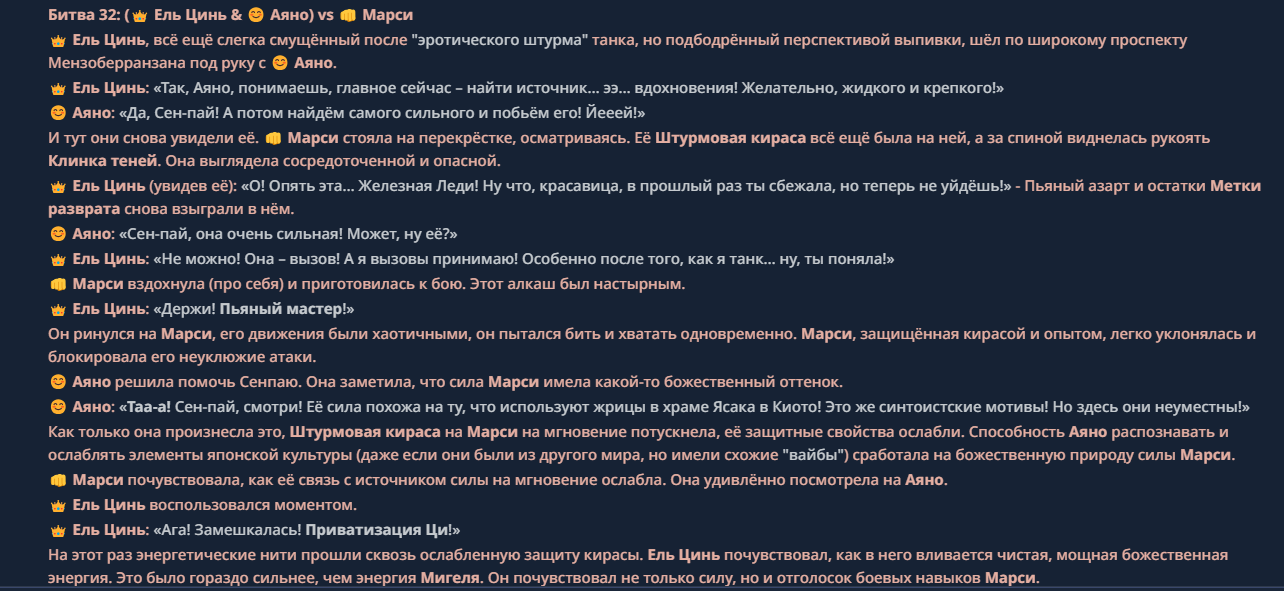 Битва 32: (👑 Ель Цинь & 😊 Аяно) vs 👊 Марси

👑 Ель Цинь, всё ещё слегка смущённый после "эротического штурма" танка, но подбодрённый перспективой выпивки, шёл по широкому проспекту Мензоберранзана под руку с 😊 Аяно.

👑 Ель Цинь: «Так, Аяно, понимаешь, главное сейчас – найти источник... ээ... вдохновения! Желательно, жидкого и крепкого!»

😊 Аяно: «Да, Сен-пай! А потом найдём самого сильного и побьём его! Йееей!»

И тут они снова увидели её. 👊 Марси стояла на перекрёстке, осматриваясь. Её Штурмовая кираса всё ещё была на ней, а за спиной виднелась рукоять Клинка теней. Она выглядела сосредоточенной и опасной.

👑 Ель Цинь (увидев её): «О! Опять эта... Железная Леди! Ну что, красавица, в прошлый раз ты сбежала, но теперь не уйдёшь!» - Пьяный азарт и остатки Метки разврата снова взыграли в нём.

😊 Аяно: «Сен-пай, она очень сильная! Может, ну её?»

👑 Ель Цинь: «Не можно! Она – вызов! А я вызовы принимаю! Особенно после того, как я танк... ну, ты поняла!»

👊 Марси вздохнула (про себя) и приготовилась к бою. Этот алкаш был настырным.

👑 Ель Цинь: «Держи! Пьяный мастер!»

Он ринулся на Марси, его движения были хаотичными, он пытался бить и хватать одновременно. Марси, защищённая кирасой и опытом, легко уклонялась и блокировала его неуклюжие атаки.

😊 Аяно решила помочь Сенпаю. Она заметила, что сила Марси имела какой-то божественный оттенок.

😊 Аяно: «Таа-а! Сен-пай, смотри! Её сила похожа на ту, что используют жрицы в храме Ясака в Киото! Это же синтоистские мотивы! Но здесь они неуместны!»

Как только она произнесла это, Штурмовая кираса на Марси на мгновение потускнела, её защитные свойства ослабли. Способность Аяно распознавать и ослаблять элементы японской культуры (даже если они были из другого мира, но имели схожие "вайбы") сработала на божественную природу силы Марси.

👊 Марси почувствовала, как её связь с источником силы на мгновение ослабла. Она удивлённо посмотрела на Аяно.

👑 Ель Цинь воспользовался моментом.

👑 Ель Цинь: «Ага! Замешкалась! Приватизация Ци!»

На этот раз энергетические нити прошли сквозь ослабленную защиту кирасы. Ель Цинь почувствовал, как в него вливается чистая, мощная божественная энергия. Это было гораздо сильнее, чем энергия Мигеля. Он почувствовал не только силу, но и отголосок боевых навыков Марси.